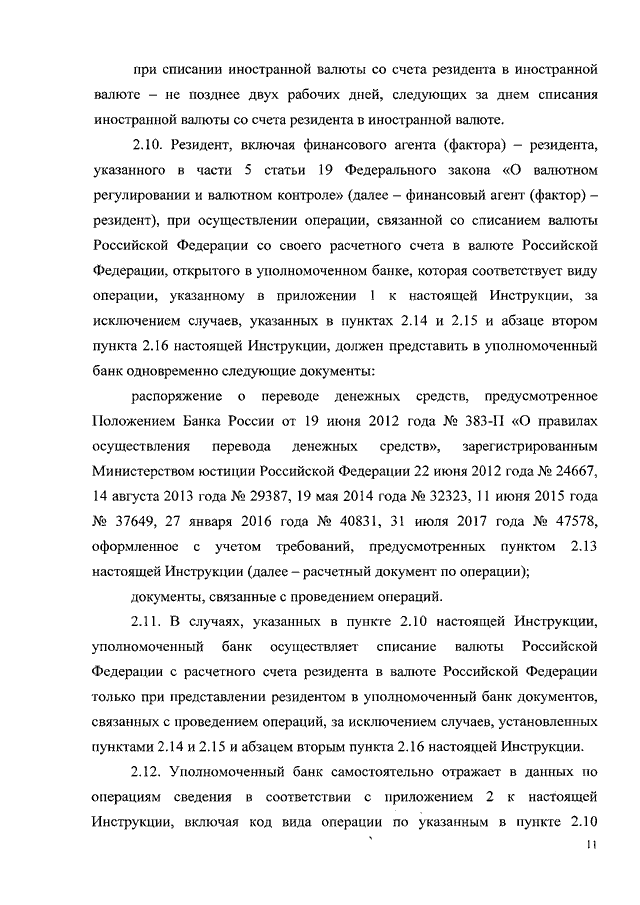 при списании иностранной валюты со счета резидента в иностранной валюте – не позднее двух рабочих дней, следующих за днем списания иностранной валюты со счета резидента в иностранной валюте.

2.10. Резидент, включая финансового агента (фактора) – резидента, указанного в части 5 статьи 19 Федерального закона «О валютном регулировании и валютном контроле» (далее – финансовый агент (фактор) – резидент), при осуществлении операции, связанной со списанием валюты Российской Федерации со своего расчетного счета в валюте Российской Федерации, открытого в уполномоченном банке, которая соответствует виду операции, указанному в приложении 1 к настоящей Инструкции, за исключением случаев, указанных в пунктах 2.14 и 2.15 и абзаце втором пункта 2.16 настоящей Инструкции, должен представить в уполномоченный банк одновременно следующие документы:

распоряжение о переводе денежных средств, предусмотренное Положением Банка России от 19 июня 2012 года № 383-П «О правилах осуществления перевода денежных средств», зарегистрированным Министерством юстиции Российской Федерации 22 июня 2012 года № 24667, 14 августа 2013 года № 29387, 19 мая 2014 года № 32323, 11 июня 2015 года № 37649, 27 января 2016 года № 40831, 31 июля 2017 года № 47578, оформленное с учетом требований, предусмотренных пунктом 2.13 настоящей Инструкции (далее – расчетный документ по операции);

документы, связанные с проведением операций.

2.11. В случаях, указанных в пункте 2.10 настоящей Инструкции, уполномоченный банк осуществляет списание валюты Российской Федерации с расчетного счета резидента в валюте Российской Федерации только при представлении резидентом в уполномоченный банк документов, связанных с проведением операций, за исключением случаев, установленных пунктами 2.14 и 2.15 и абзацем вторым пункта 2.16 настоящей Инструкции.

2.12. Уполномоченный банк самостоятельно отражает в данных по операциям сведения в соответствии с приложением 2 к настоящей Инструкции, включая код вида операции по указанным в пункте 2.10

11